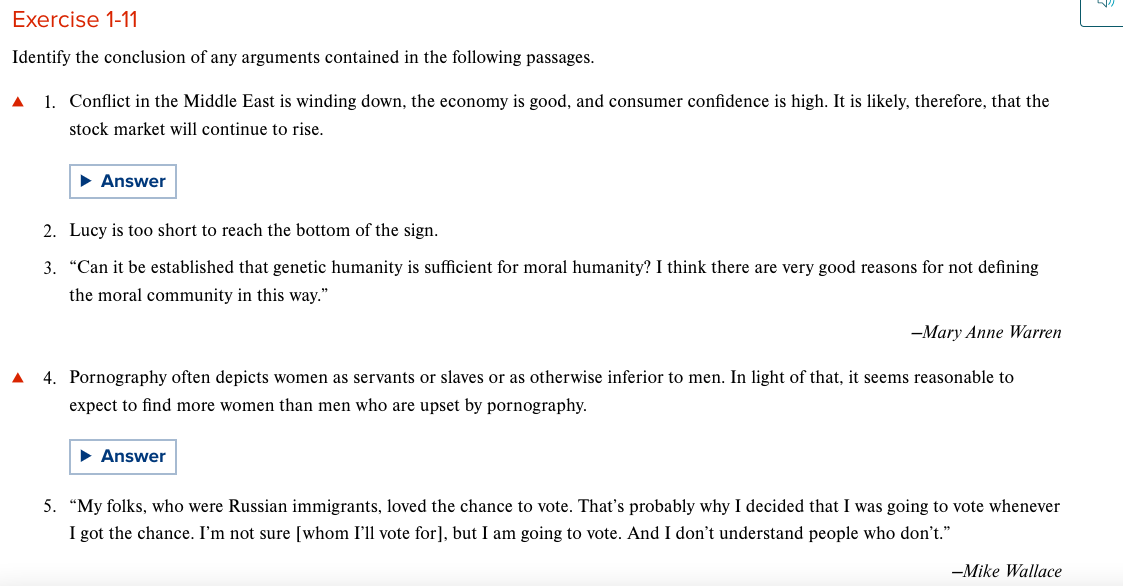 Exercise 1-11

Identify the conclusion of any arguments contained in the following passages.

▲ 1. Conflict in the Middle East is winding down, the economy is good, and consumer confidence is high. It is likely, therefore, that the stock market will continue to rise.

▶ Answer

2. Lucy is too short to reach the bottom of the sign.

3. "Can it be established that genetic humanity is sufficient for moral humanity? I think there are very good reasons for not defining the moral community in this way."

—Mary Anne Warren

▲ 4. Pornography often depicts women as servants or slaves or as otherwise inferior to men. In light of that, it seems reasonable to expect to find more women than men who are upset by pornography.

▶ Answer

5. "My folks, who were Russian immigrants, loved the chance to vote. That's probably why I decided that I was going to vote whenever I got the chance. I'm not sure [whom I'll vote for], but I am going to vote. And I don't understand people who don't."

—Mike Wallace